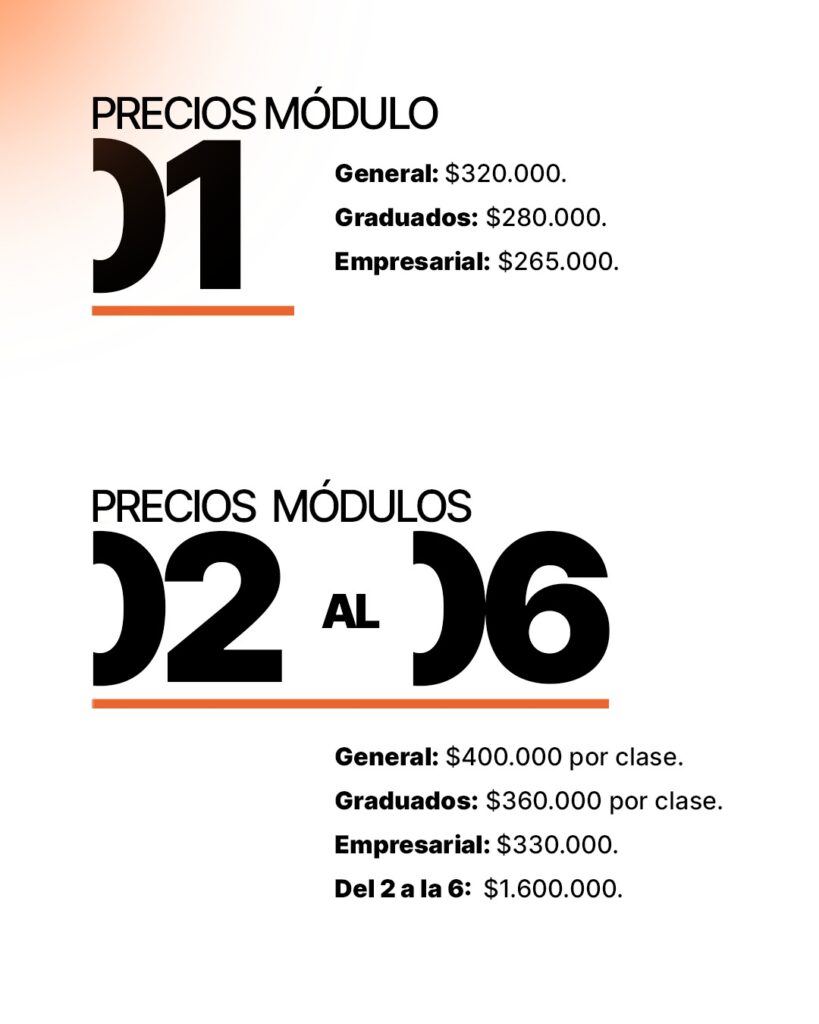 PRECIOS MÓDULO
01

General: $320.000.
Graduados: $280.000.
Empresarial: $265.000.

PRECIOS MÓDULOS
02 AL 06

General: $400.000 por clase.
Graduados: $360.000 por clase.
Empresarial: $330.000.
Del 2 a la 6: $1.600.000.